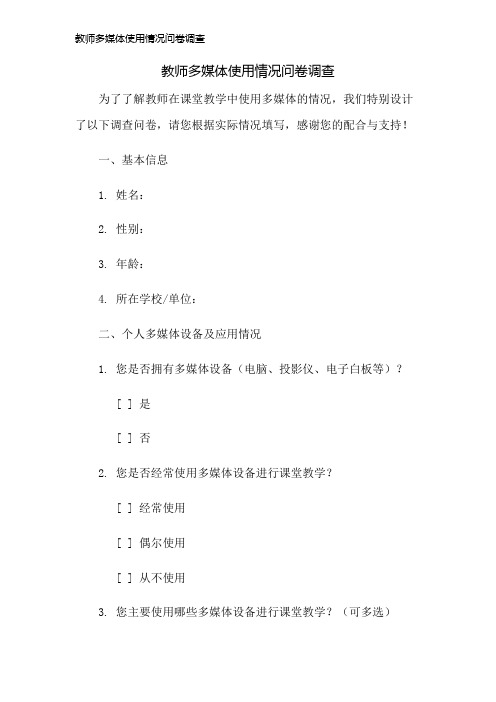 教师多媒体使用情况问卷调查

教师多媒体使用情况问卷调查

为了了解教师在课堂教学中使用多媒体的情况，我们特别设计了以下调查问卷，请您根据实际情况填写，感谢您的配合与支持！

一、基本信息

1. 姓名：

2. 性别：

3. 年龄：

4. 所在学校/单位：

二、个人多媒体设备及应用情况

1. 您是否拥有多媒体设备（电脑、投影仪、电子白板等）？

[ ] 是

[ ] 否

2. 您是否经常使用多媒体设备进行课堂教学？

[ ] 经常使用

[ ] 偶尔使用

[ ] 从不使用

3. 您主要使用哪些多媒体设备进行课堂教学？（可多选）